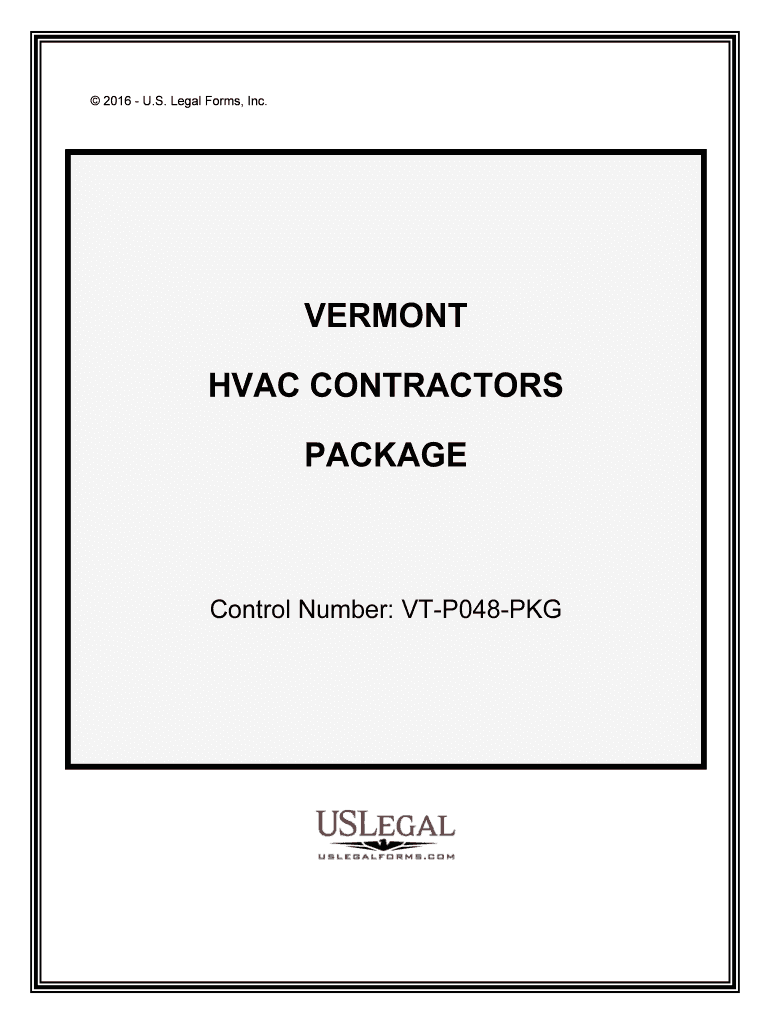 © 2016 - U.S. Legal Forms, Inc.

VERMONT

HVAC CONTRACTORS

PACKAGE

Control Number: VT-P048-PKG

USLEGAL
USLEGALFORMS.COM